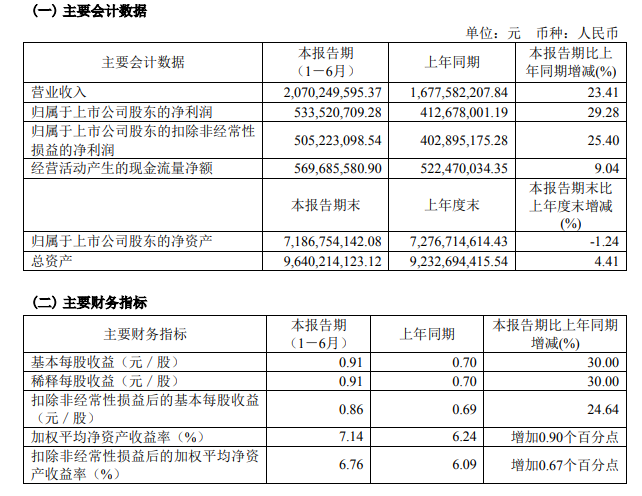 (一) 主要会计数据

单位：元　币种：人民币

| 主要会计数据 | 本报告期（1－6月） | 上年同期 | 本报告期比上年同期增减(%) |
|---|---|---|---|
| 营业收入 | 2,070,249,595.37 | 1,677,582,207.84 | 23.41 |
| 归属于上市公司股东的净利润 | 533,520,709.28 | 412,678,001.19 | 29.28 |
| 归属于上市公司股东的扣除非经常性损益的净利润 | 505,223,098.54 | 402,895,175.28 | 25.40 |
| 经营活动产生的现金流量净额 | 569,685,580.90 | 522,470,034.35 | 9.04 |
|  | 本报告期末 | 上年度末 | 本报告期末比上年度末增减(%) |
| 归属于上市公司股东的净资产 | 7,186,754,142.08 | 7,276,714,614.43 | -1.24 |
| 总资产 | 9,640,214,123.12 | 9,232,694,415.54 | 4.41 |

(二) 主要财务指标

| 主要财务指标 | 本报告期（1－6月） | 上年同期 | 本报告期比上年同期增减(%) |
|---|---|---|---|
| 基本每股收益（元／股） | 0.91 | 0.70 | 30.00 |
| 稀释每股收益（元／股） | 0.91 | 0.70 | 30.00 |
| 扣除非经常性损益后的基本每股收益（元／股） | 0.86 | 0.69 | 24.64 |
| 加权平均净资产收益率（%） | 7.14 | 6.24 | 增加0.90个百分点 |
| 扣除非经常性损益后的加权平均净资产收益率（%） | 6.76 | 6.09 | 增加0.67个百分点 |